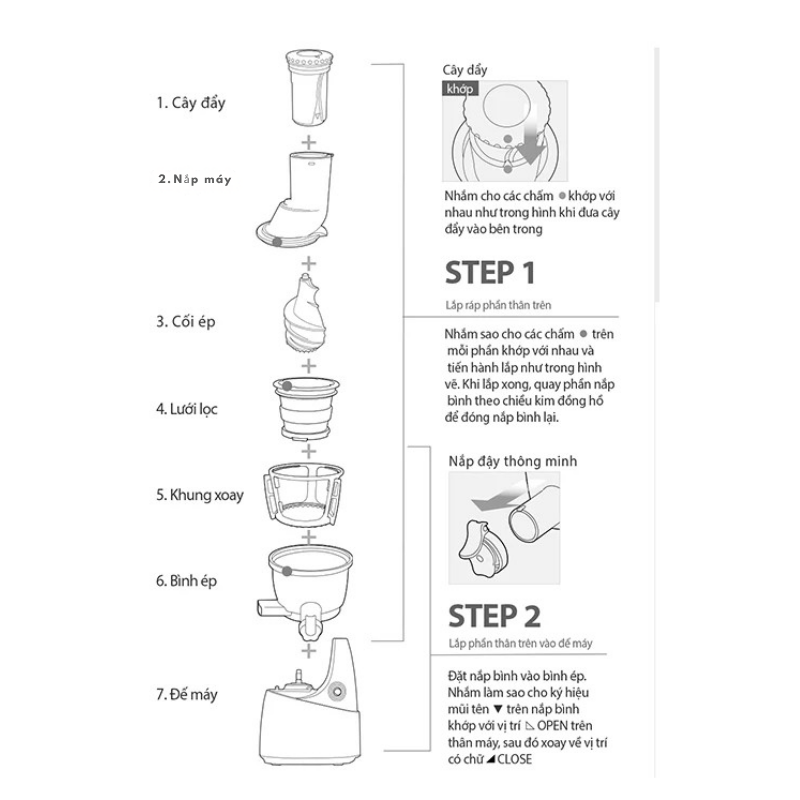 1. Cây đẩy

2. Nắp máy

3. Cối ép

4. Lưới lọc

5. Khung xoay

6. Bình ép

7. Đế máy

Cây đẩy

khớp

Nhắm cho các chấm ● khớp với nhau như trong hình khi đưa cây đẩy vào bên trong

STEP 1

Lắp ráp phần thân trên

Nhắm sao cho các chấm ● trên mỗi phần khớp với nhau và tiến hành lắp như trong hình vẽ. Khi lắp xong, quay phần nắp bình theo chiều kim đồng hồ để đóng nắp bình lại.

Nắp đậy thông minh

STEP 2

Lắp phần thân trên vào đế máy

Đặt nắp bình vào bình ép. Nhắm làm sao cho ký hiệu mũi tên ▼ trên nắp bình khớp với vị trí ◺ OPEN trên thân máy, sau đó xoay về vị trí có chữ ◢ CLOSE